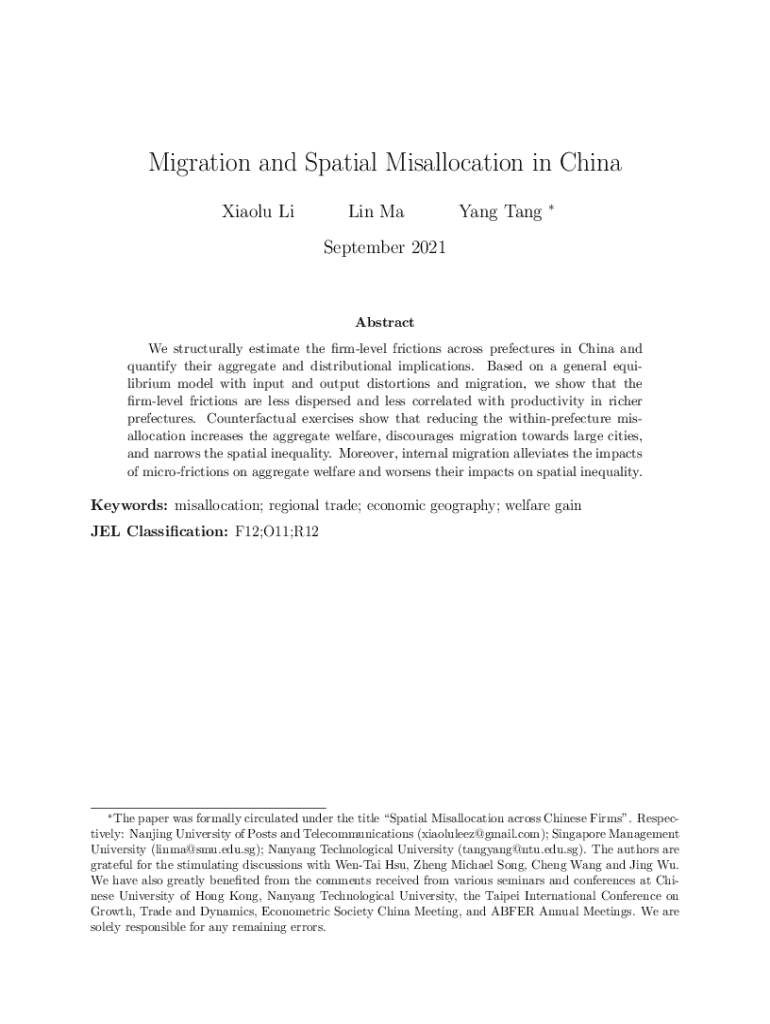 Migration and Spatial Misallocation in China

Xiaolu Li Lin Ma Yang Tang *

September 2021

Abstract

We structurally estimate the firm-level frictions across prefectures in China and quantify their aggregate and distributional implications. Based on a general equilibrium model with input and output distortions and migration, we show that the firm-level frictions are less dispersed and less correlated with productivity in richer prefectures. Counterfactual exercises show that reducing the within-prefecture misallocation increases the aggregate welfare, discourages migration towards large cities, and narrows the spatial inequality. Moreover, internal migration alleviates the impacts of micro-frictions on aggregate welfare and worsens their impacts on spatial inequality.

Keywords: misallocation; regional trade; economic geography; welfare gain

JEL Classification: F12;O11;R12

*The paper was formally circulated under the title "Spatial Misallocation across Chinese Firms". Respectively: Nanjing University of Posts and Telecommunications (xiaoluleez@gmail.com); Singapore Management University (linma@smu.edu.sg); Nanyang Technological University (tangyang@ntu.edu.sg). The authors are grateful for the stimulating discussions with Wen-Tai Hsu, Zheng Michael Song, Cheng Wang and Jing Wu. We have also greatly benefited from the comments received from various seminars and conferences at Chinese University of Hong Kong, Nanyang Technological University, the Taipei International Conference on Growth, Trade and Dynamics, Econometric Society China Meeting, and ABFER Annual Meetings. We are solely responsible for any remaining errors.